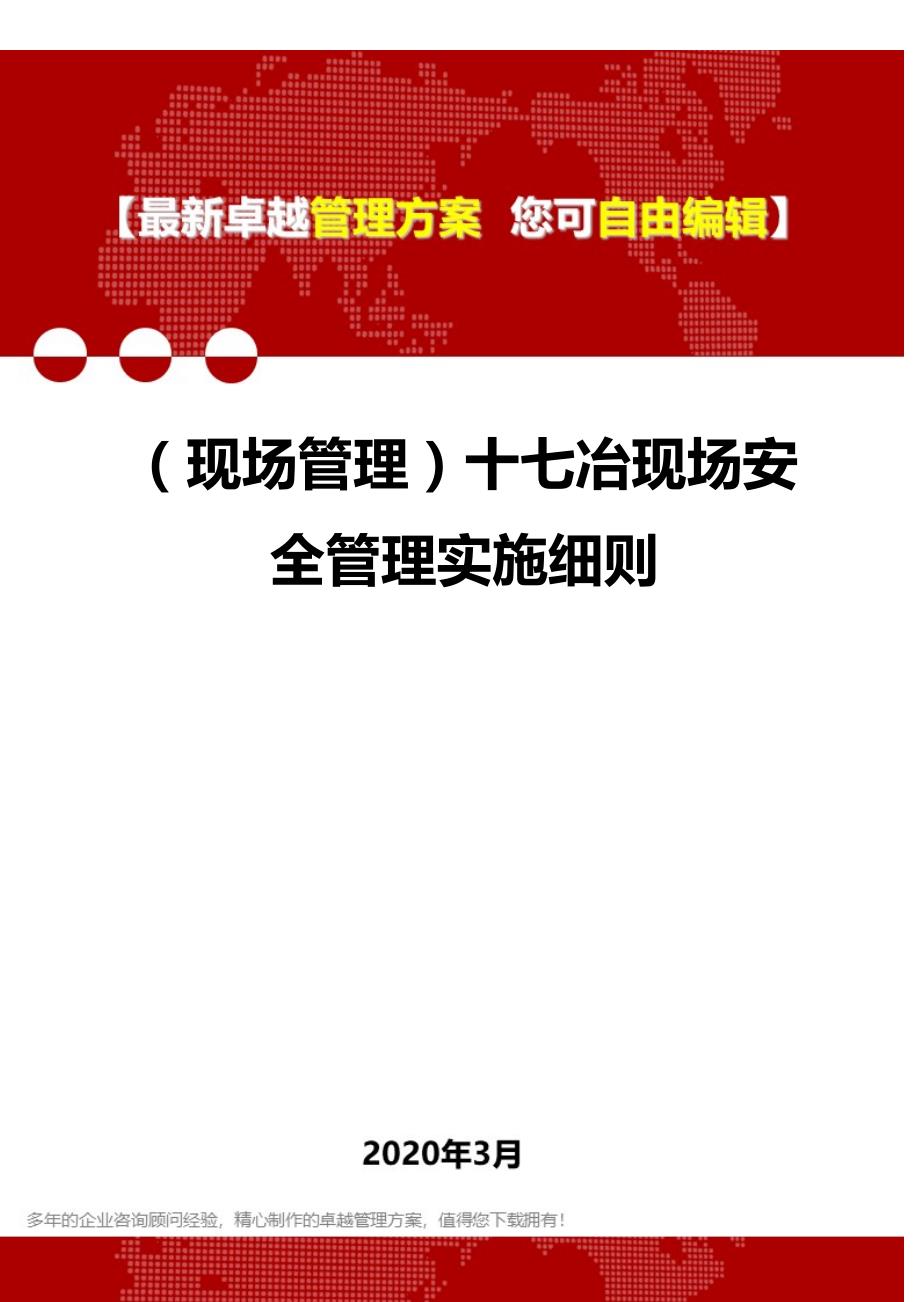 【最新卓越管理方案 您可自由编辑】

（现场管理）十七冶现场安全管理实施细则

2020年3月

多年的企业咨询顾问经验，精心制作的卓越管理方案，值得您下载拥有！